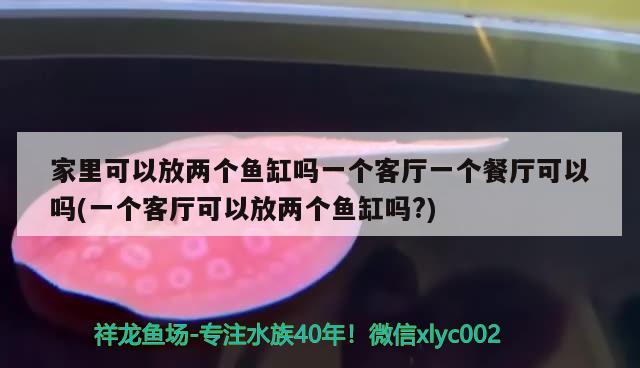 家里可以放两个鱼缸吗一个客厅一个餐厅可以吗(一个客厅可以放两个鱼缸吗?)

祥龙鱼场-专注水族40年！微信xlyc002